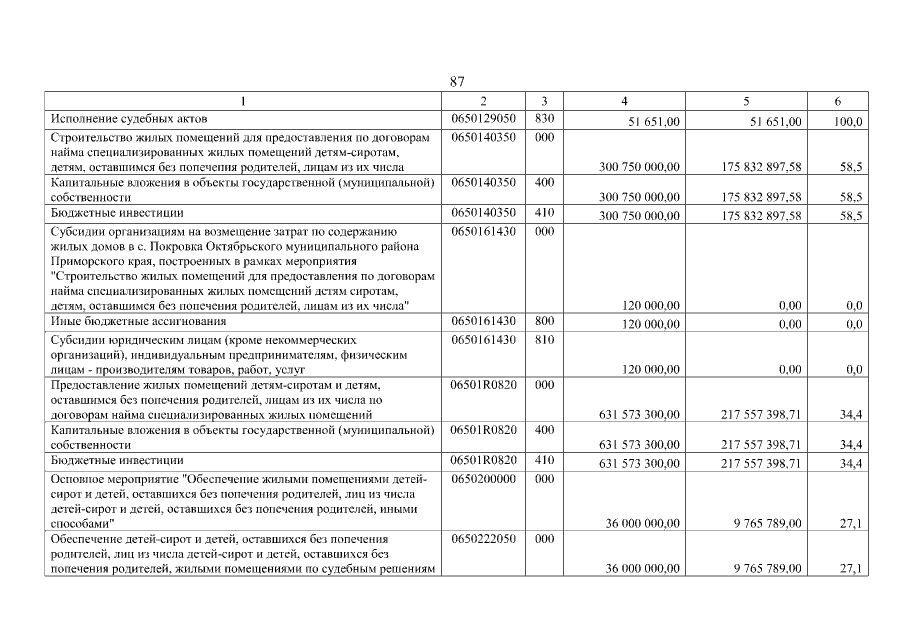 87

| 1 | 2 | 3 | 4 | 5 | 6 |
|---|---|---|---|---|---|
| Исполнение судебных актов | 0650129050 | 830 | 51 651,00 | 51 651,00 | 100,0 |
| Строительство жилых помещений для предоставления по договорам найма специализированных жилых помещений детям-сиротам, детям, оставшимся без попечения родителей, лицам из их числа | 0650140350 | 000 | 300 750 000,00 | 175 832 897,58 | 58,5 |
| Капитальные вложения в объекты государственной (муниципальной) собственности | 0650140350 | 400 | 300 750 000,00 | 175 832 897,58 | 58,5 |
| Бюджетные инвестиции | 0650140350 | 410 | 300 750 000,00 | 175 832 897,58 | 58,5 |
| Субсидии организациям на возмещение затрат по содержанию жилых домов в с. Покровка Октябрьского муниципального района Приморского края, построенных в рамках мероприятия "Строительство жилых помещений для предоставления по договорам найма специализированных жилых помещений детям сиротам, детям, оставшимся без попечения родителей, лицам из их числа" | 0650161430 | 000 | 120 000,00 | 0,00 | 0,0 |
| Иные бюджетные ассигнования | 0650161430 | 800 | 120 000,00 | 0,00 | 0,0 |
| Субсидии юридическим лицам (кроме некоммерческих организаций), индивидуальным предпринимателям, физическим лицам - производителям товаров, работ, услуг | 0650161430 | 810 | 120 000,00 | 0,00 | 0,0 |
| Предоставление жилых помещений детям-сиротам и детям, оставшимся без попечения родителей, лицам из их числа по договорам найма специализированных жилых помещений | 06501R0820 | 000 | 631 573 300,00 | 217 557 398,71 | 34,4 |
| Капитальные вложения в объекты государственной (муниципальной) собственности | 06501R0820 | 400 | 631 573 300,00 | 217 557 398,71 | 34,4 |
| Бюджетные инвестиции | 06501R0820 | 410 | 631 573 300,00 | 217 557 398,71 | 34,4 |
| Основное мероприятие "Обеспечение жилыми помещениями детей-сирот и детей, оставшихся без попечения родителей, лиц из числа детей-сирот и детей, оставшихся без попечения родителей, иными способами" | 0650200000 | 000 | 36 000 000,00 | 9 765 789,00 | 27,1 |
| Обеспечение детей-сирот и детей, оставшихся без попечения родителей, лиц из числа детей-сирот и детей, оставшихся без попечения родителей, жилыми помещениями по судебным решениям | 0650222050 | 000 | 36 000 000,00 | 9 765 789,00 | 27,1 |